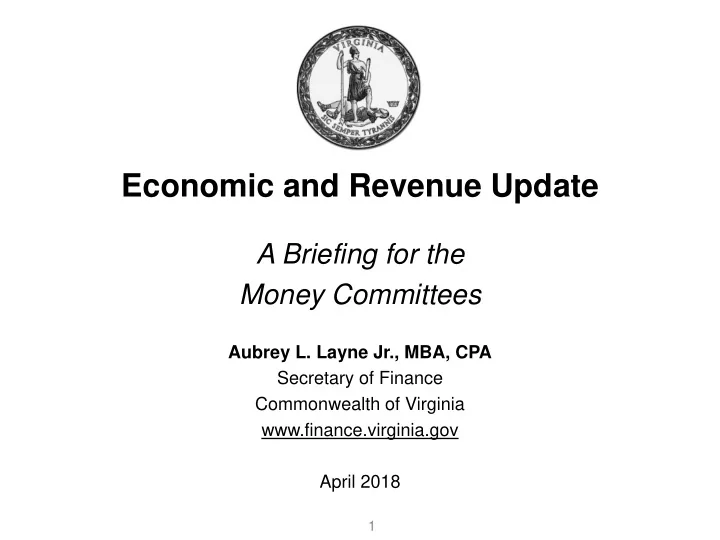 VIRGINIA
SIC SEMPER TYRANNIS

Economic and Revenue Update

A Briefing for the
Money Committees

Aubrey L. Layne Jr., MBA, CPA
Secretary of Finance
Commonwealth of Virginia
www.finance.virginia.gov

April 2018

1